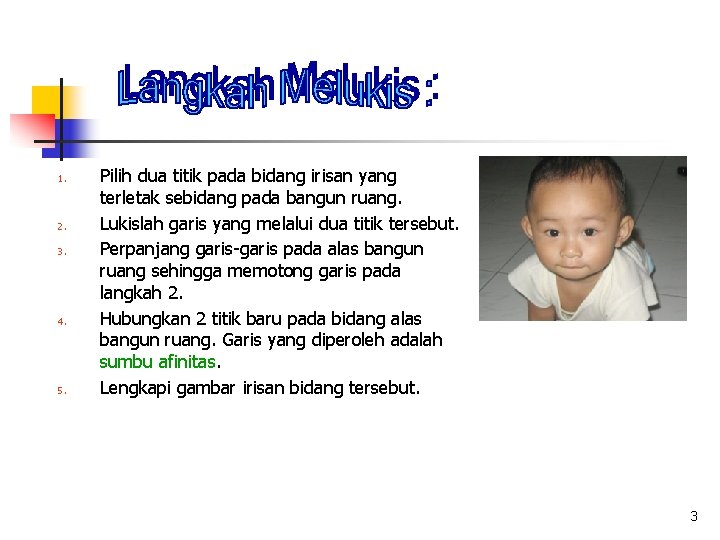 Langkah Melukis :

1. Pilih dua titik pada bidang irisan yang terletak sebidang pada bangun ruang.
2. Lukislah garis yang melalui dua titik tersebut.
3. Perpanjang garis-garis pada alas bangun ruang sehingga memotong garis pada langkah 2.
4. Hubungkan 2 titik baru pada bidang alas bangun ruang. Garis yang diperoleh adalah sumbu afinitas.
5. Lengkapi gambar irisan bidang tersebut.

3